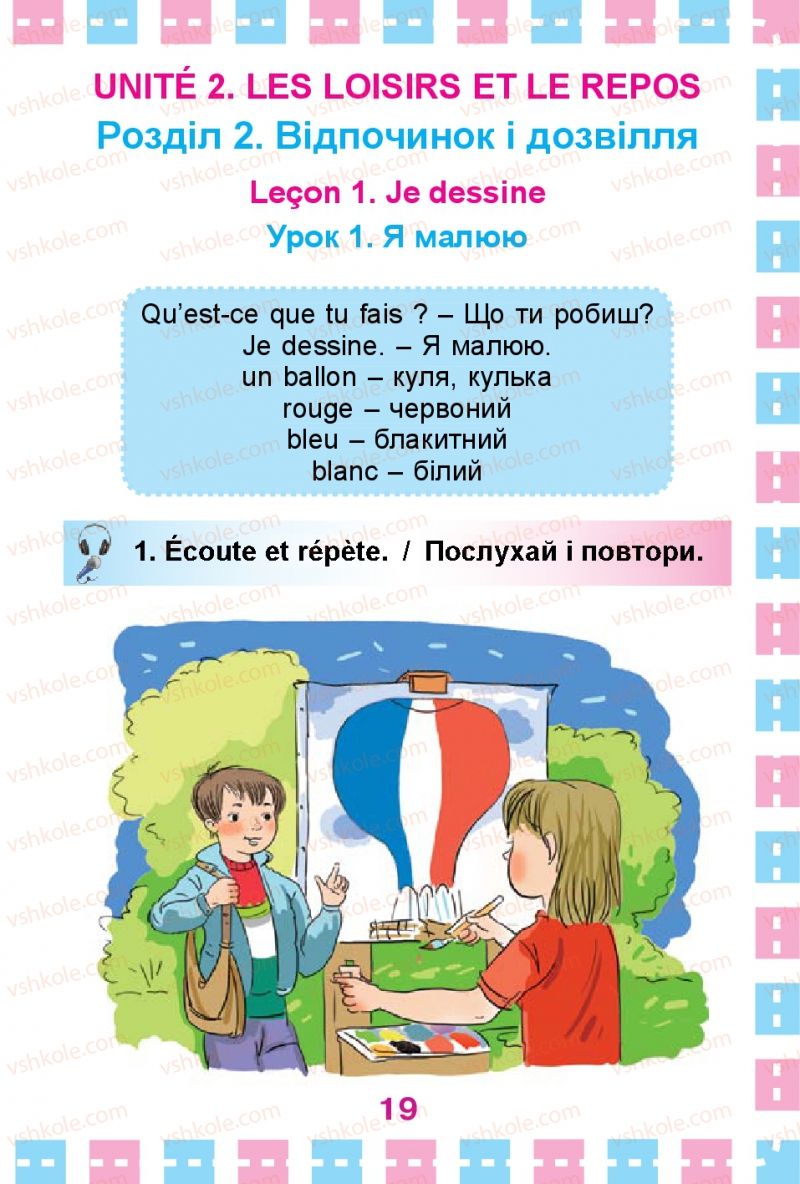 UNITÉ 2. LES LOISIRS ET LE REPOS
Розділ 2. Відпочинок і дозвілля
Leçon 1. Je dessine
Урок 1. Я малюю

Qu'est-ce que tu fais ? – Що ти робиш?
Je dessine. – Я малюю.
un ballon – куля, кулька
rouge – червоний
bleu – блакитний
blanc – білий

1. Écoute et répète. / Послухай і повтори.

19

vshkole.com